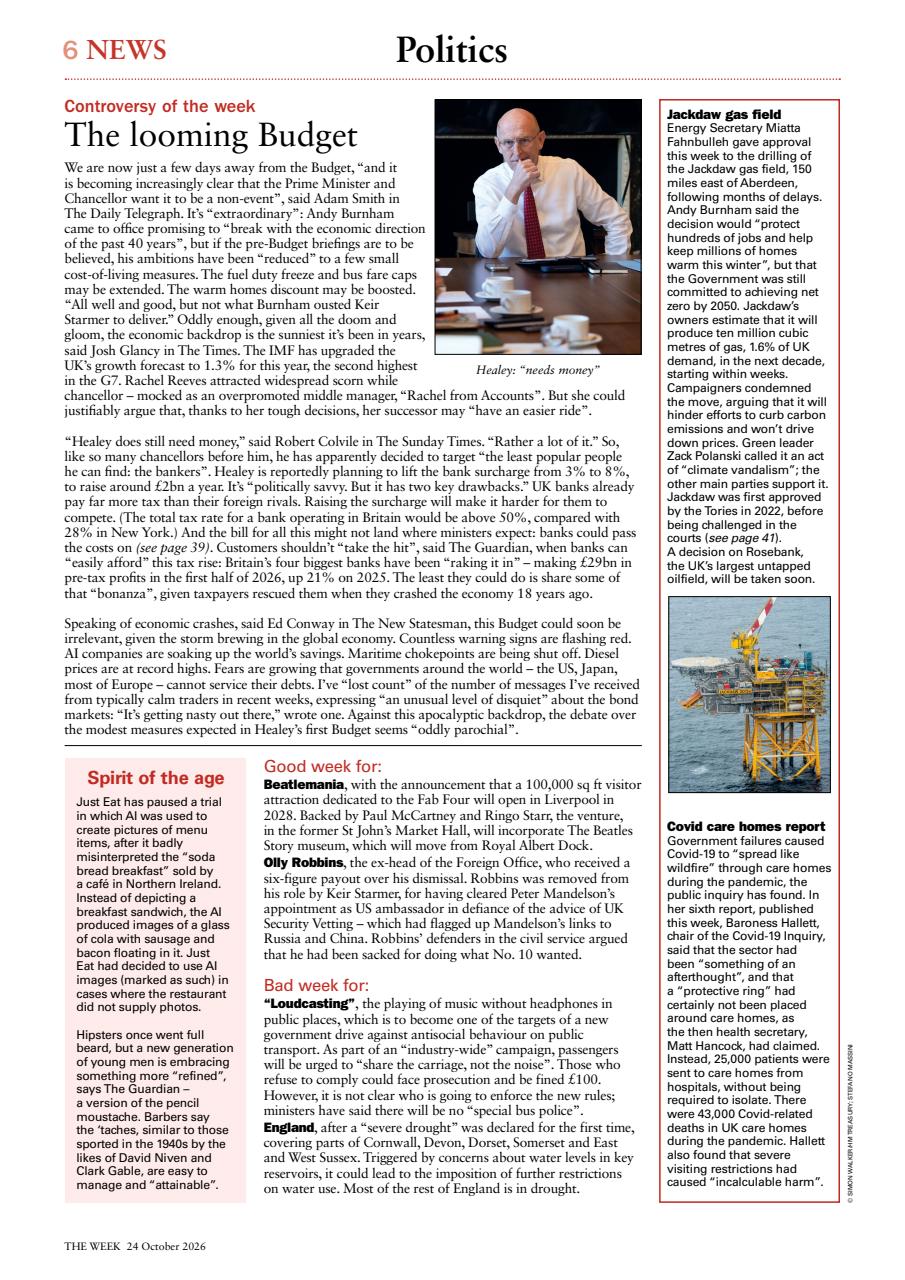 6 NEWS

Politics

Controversy of the week

The looming Budget

We are now just a few days away from the Budget, "and it is becoming increasingly clear that the Prime Minister and Chancellor want it to be a non-event", said Adam Smith in The Daily Telegraph. It's "extraordinary": Andy Burnham came to office promising to "break with the economic direction of the past 40 years", but if the pre-Budget briefings are to be believed, his ambitions have been "reduced" to a few small cost-of-living measures. The fuel duty freeze and bus fare caps may be extended. The warm homes discount may be boosted. "All well and good, but not what Burnham ousted Keir Starmer to deliver." Oddly enough, given all the doom and gloom, the economic backdrop is the sunniest it's been in years, said Josh Glancy in The Times. The IMF has upgraded the UK's growth forecast to 1.3% for this year, the second highest in the G7. Rachel Reeves attracted widespread scorn while chancellor – mocked as an overpromoted middle manager, "Rachel from Accounts". But she could justifiably argue that, thanks to her tough decisions, her successor may "have an easier ride".

Healey: "needs money"

"Healey does still need money," said Robert Colvile in The Sunday Times. "Rather a lot of it." So, like so many chancellors before him, he has apparently decided to target "the least popular people he can find: the bankers". Healey is reportedly planning to lift the bank surcharge from 3% to 8%, to raise around £2bn a year. It's "politically savvy. But it has two key drawbacks." UK banks already pay far more tax than their foreign rivals. Raising the surcharge will make it harder for them to compete. (The total tax rate for a bank operating in Britain would be above 50%, compared with 28% in New York.) And the bill for all this might not land where ministers expect: banks could pass the costs on (see page 39). Customers shouldn't "take the hit", said The Guardian, when banks can "easily afford" this tax rise: Britain's four biggest banks have been "raking it in" – making £29bn in pre-tax profits in the first half of 2026, up 21% on 2025. The least they could do is share some of that "bonanza", given taxpayers rescued them when they crashed the economy 18 years ago.

Speaking of economic crashes, said Ed Conway in The New Statesman, this Budget could soon be irrelevant, given the storm brewing in the global economy. Countless warning signs are flashing red. AI companies are soaking up the world's savings. Maritime chokepoints are being shut off. Diesel prices are at record highs. Fears are growing that governments around the world – the US, Japan, most of Europe – cannot service their debts. I've "lost count" of the number of messages I've received from typically calm traders in recent weeks, expressing "an unusual level of disquiet" about the bond markets: "It's getting nasty out there," wrote one. Against this apocalyptic backdrop, the debate over the modest measures expected in Healey's first Budget seems "oddly parochial".

Spirit of the age

Just Eat has paused a trial in which AI was used to create pictures of menu items, after it badly misinterpreted the "soda bread breakfast" sold by a café in Northern Ireland. Instead of depicting a breakfast sandwich, the AI produced images of a glass of cola with sausage and bacon floating in it. Just Eat had decided to use AI images (marked as such) in cases where the restaurant did not supply photos.

Hipsters once went full beard, but a new generation of young men is embracing something more "refined", says The Guardian – a version of the pencil moustache. Barbers say the 'taches, similar to those sported in the 1940s by the likes of David Niven and Clark Gable, are easy to manage and "attainable".

Good week for:

Beatlemania, with the announcement that a 100,000 sq ft visitor attraction dedicated to the Fab Four will open in Liverpool in 2028. Backed by Paul McCartney and Ringo Starr, the venture, in the former St John's Market Hall, will incorporate The Beatles Story museum, which will move from Royal Albert Dock.

Olly Robbins, the ex-head of the Foreign Office, who received a six-figure payout over his dismissal. Robbins was removed from his role by Keir Starmer, for having cleared Peter Mandelson's appointment as US ambassador in defiance of the advice of UK Security Vetting – which had flagged up Mandelson's links to Russia and China. Robbins' defenders in the civil service argued that he had been sacked for doing what No. 10 wanted.

Bad week for:

"Loudcasting", the playing of music without headphones in public places, which is to become one of the targets of a new government drive against antisocial behaviour on public transport. As part of an "industry-wide" campaign, passengers will be urged to "share the carriage, not the noise". Those who refuse to comply could face prosecution and be fined £100. However, it is not clear who is going to enforce the new rules; ministers have said there will be no "special bus police".

England, after a "severe drought" was declared for the first time, covering parts of Cornwall, Devon, Dorset, Somerset and East and West Sussex. Triggered by concerns about water levels in key reservoirs, it could lead to the imposition of further restrictions on water use. Most of the rest of England is in drought.

Jackdaw gas field

Energy Secretary Miatta Fahnbulleh gave approval this week to the drilling of the Jackdaw gas field, 150 miles east of Aberdeen, following months of delays. Andy Burnham said the decision would "protect hundreds of jobs and help keep millions of homes warm this winter", but that the Government was still committed to achieving net zero by 2050. Jackdaw's owners estimate that it will produce ten million cubic metres of gas, 1.6% of UK demand, in the next decade, starting within weeks. Campaigners condemned the move, arguing that it will hinder efforts to curb carbon emissions and won't drive down prices. Green leader Zack Polanski called it an act of "climate vandalism"; the other main parties support it. Jackdaw was first approved by the Tories in 2022, before being challenged in the courts (see page 41). A decision on Rosebank, the UK's largest untapped oilfield, will be taken soon.

Covid care homes report

Government failures caused Covid-19 to "spread like wildfire" through care homes during the pandemic, the public inquiry has found. In her sixth report, published this week, Baroness Hallett, chair of the Covid-19 Inquiry, said that the sector had been "something of an afterthought", and that a "protective ring" had certainly not been placed around care homes, as the then health secretary, Matt Hancock, had claimed. Instead, 25,000 patients were sent to care homes from hospitals, without being required to isolate. There were 43,000 Covid-related deaths in UK care homes during the pandemic. Hallett also found that severe visiting restrictions had caused "incalculable harm".

© SIMON WALKER/HM TREASURY; STEFANO MASSINI

THE WEEK 24 October 2026